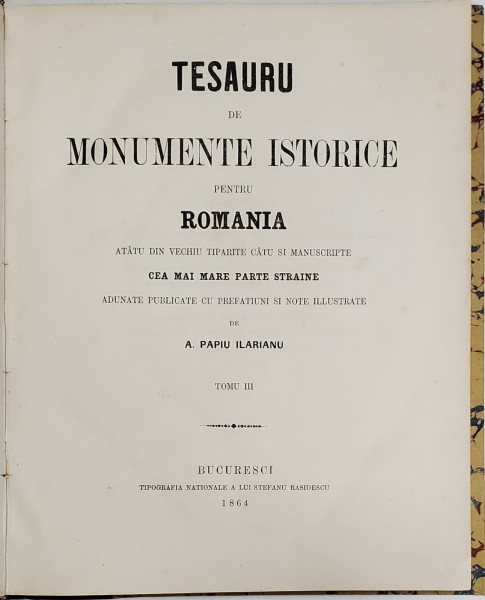 TESAURU

DE

MONUMENTE ISTORICE

PENTRU

ROMANIA

ATÂTU DIN VECHIU TIPARITE CÂTU SI MANUSCRIPTE

CEA MAI MARE PARTE STRAINE

ADUNATE PUBLICATE CU PREFATIUNI SI NOTE ILLUSTRATE

DE

A. PAPIU ILARIANU

TOMU III

BUCURESCI

TIPOGRAFIA NATIONALE A LUI STEFANU RASIDESCU

1864